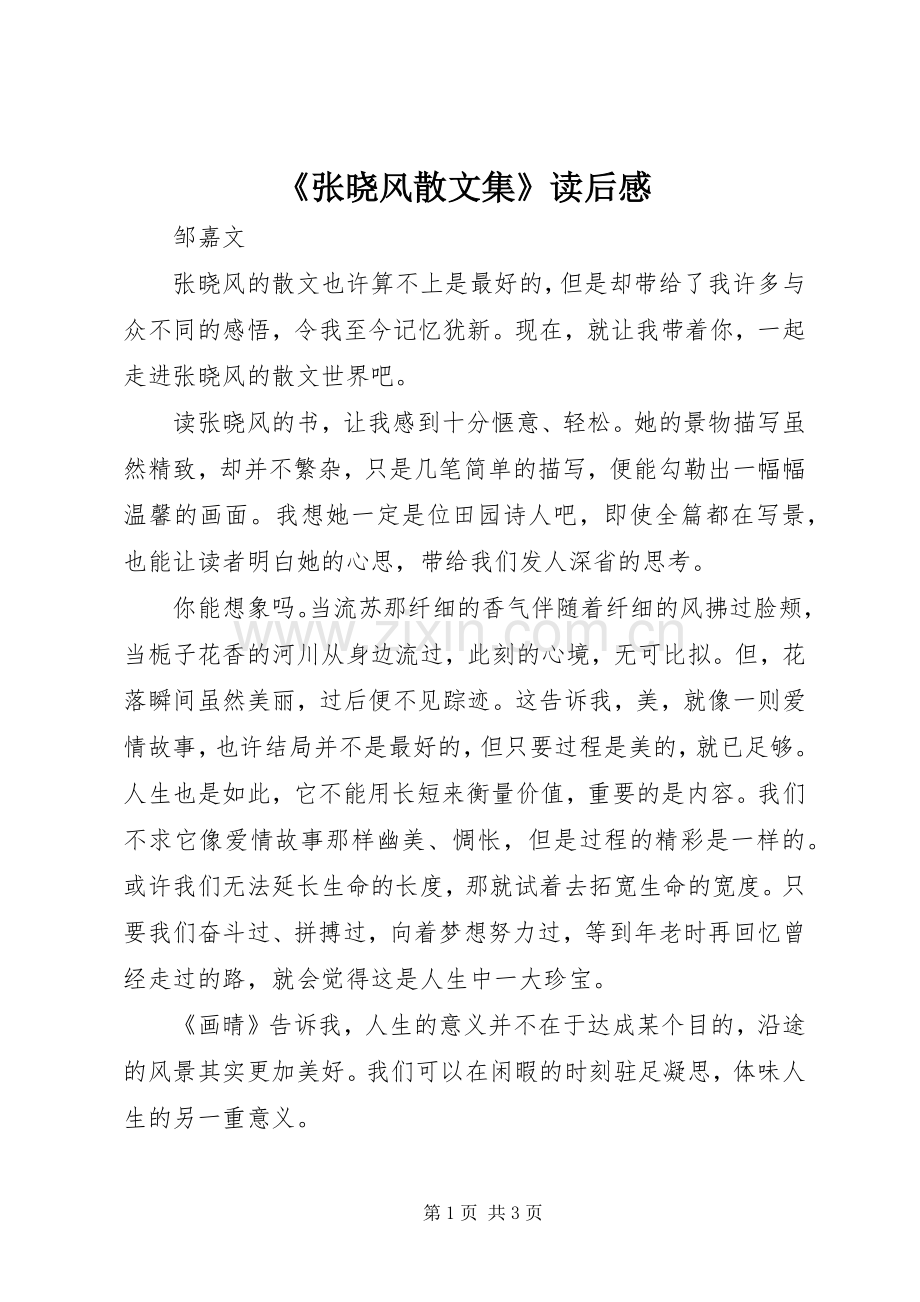 《张晓风散文集》读后感

邹嘉文

张晓风的散文也许算不上是最好的，但是却带给了我许多与众不同的感悟，令我至今记忆犹新。现在，就让我带着你，一起走进张晓风的散文世界吧。

读张晓风的书，让我感到十分惬意、轻松。她的景物描写虽然精致，却并不繁杂，只是几笔简单的描写，便能勾勒出一幅幅温馨的画面。我想她一定是位田园诗人吧，即使全篇都在写景，也能让读者明白她的心思，带给我们发人深省的思考。

你能想象吗。当流苏那纤细的香气伴随着纤细的风拂过脸颊，当栀子花香的河川从身边流过，此刻的心境，无可比拟。但，花落瞬间虽然美丽，过后便不见踪迹。这告诉我，美，就像一则爱情故事，也许结局并不是最好的，但只要过程是美的，就已足够。人生也是如此，它不能用长短来衡量价值，重要的是内容。我们不求它像爱情故事那样幽美、惆怅，但是过程的精彩是一样的。或许我们无法延长生命的长度，那就试着去拓宽生命的宽度。只要我们奋斗过、拼搏过，向着梦想努力过，等到年老时再回忆曾经走过的路，就会觉得这是人生中一大珍宝。

《画晴》告诉我，人生的意义并不在于达成某个目的，沿途的风景其实更加美好。我们可以在闲暇的时刻驻足凝思，体味人生的另一重意义。

第1页 共3页

www.zixin.com.cn